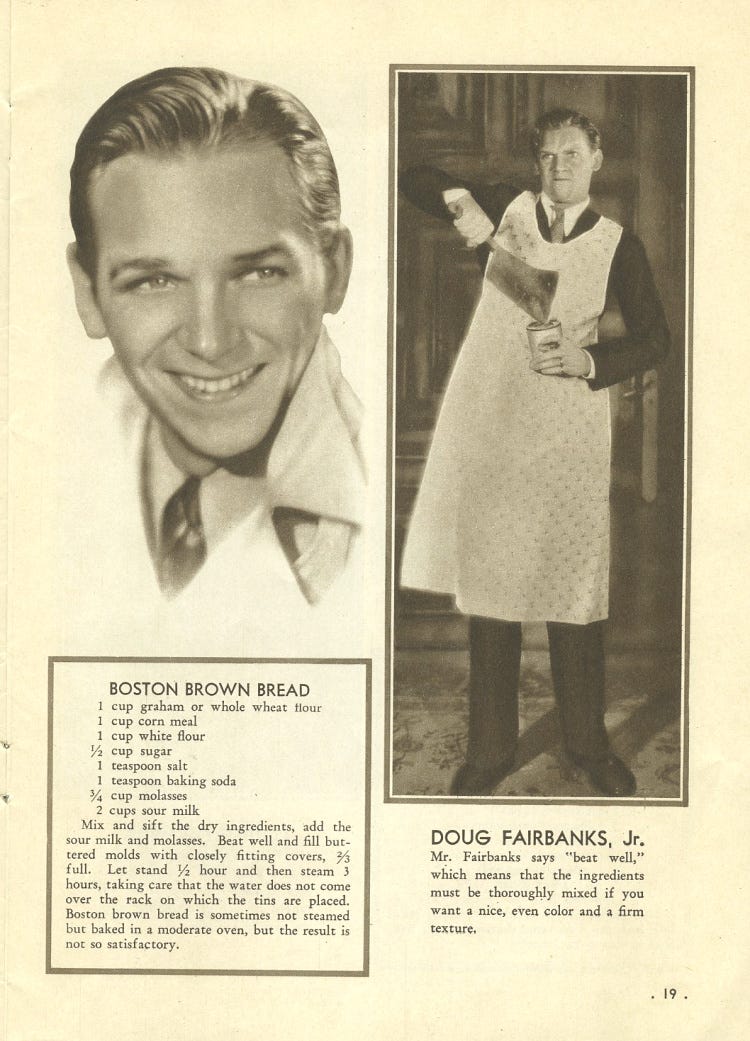 BOSTON BROWN BREAD

1 cup graham or whole wheat flour
1 cup corn meal
1 cup white flour
$\frac{1}{2}$ cup sugar
1 teaspoon salt
1 teaspoon baking soda
$\frac{3}{4}$ cup molasses
2 cups sour milk

Mix and sift the dry ingredients, add the sour milk and molasses. Beat well and fill buttered molds with closely fitting covers, $\frac{2}{3}$ full. Let stand $\frac{1}{2}$ hour and then steam 3 hours, taking care that the water does not come over the rack on which the tins are placed. Boston brown bread is sometimes not steamed but baked in a moderate oven, but the result is not so satisfactory.

DOUG FAIRBANKS, Jr.

Mr. Fairbanks says "beat well," which means that the ingredients must be thoroughly mixed if you want a nice, even color and a firm texture.

. 19 .